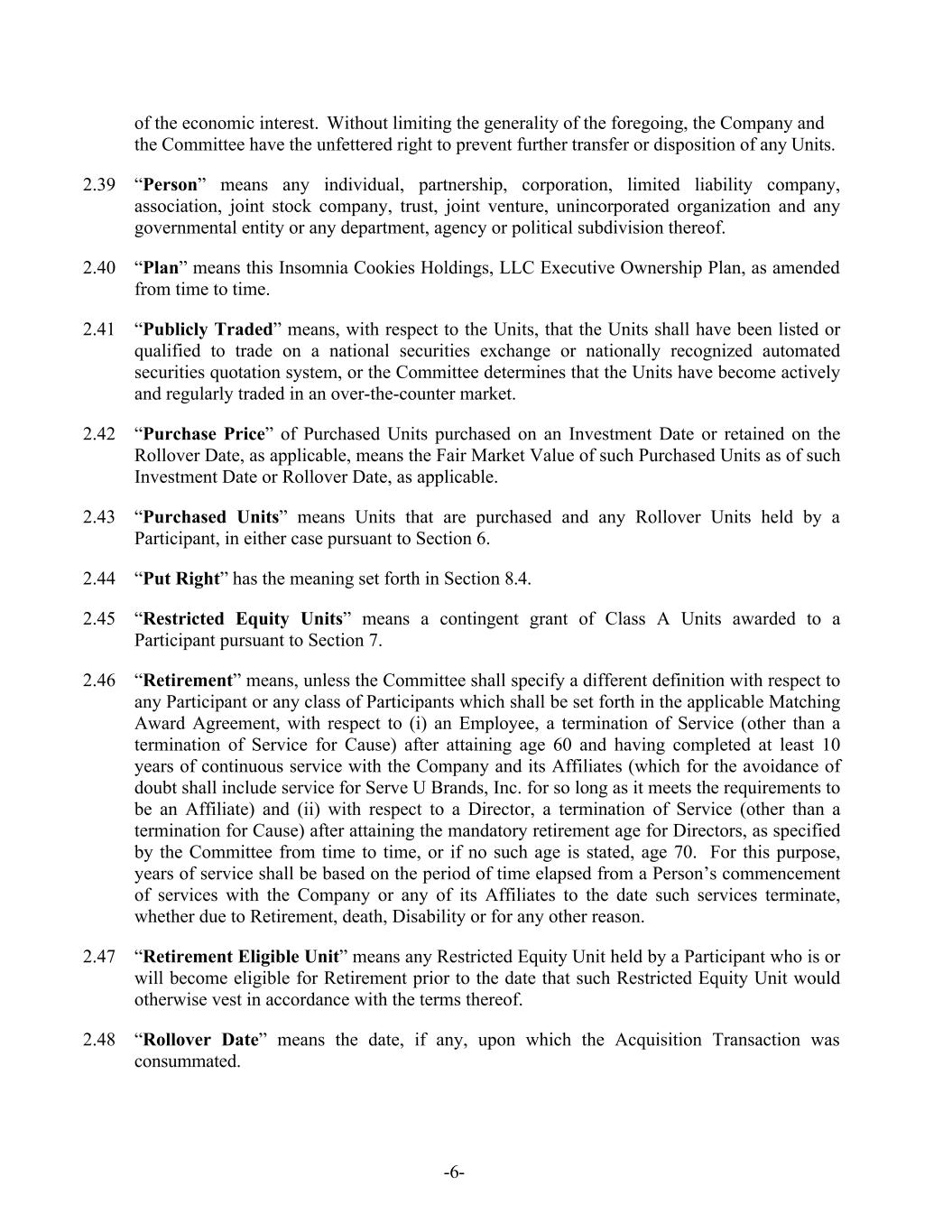 of the economic interest. Without limiting the generality of the foregoing, the Company and the Committee have the unfettered right to prevent further transfer or disposition of any Units.

2.39 “Person” means any individual, partnership, corporation, limited liability company, association, joint stock company, trust, joint venture, unincorporated organization and any governmental entity or any department, agency or political subdivision thereof.

2.40 “Plan” means this Insomnia Cookies Holdings, LLC Executive Ownership Plan, as amended from time to time.

2.41 “Publicly Traded” means, with respect to the Units, that the Units shall have been listed or qualified to trade on a national securities exchange or nationally recognized automated securities quotation system, or the Committee determines that the Units have become actively and regularly traded in an over-the-counter market.

2.42 “Purchase Price” of Purchased Units purchased on an Investment Date or retained on the Rollover Date, as applicable, means the Fair Market Value of such Purchased Units as of such Investment Date or Rollover Date, as applicable.

2.43 “Purchased Units” means Units that are purchased and any Rollover Units held by a Participant, in either case pursuant to Section 6.

2.44 “Put Right” has the meaning set forth in Section 8.4.

2.45 “Restricted Equity Units” means a contingent grant of Class A Units awarded to a Participant pursuant to Section 7.

2.46 “Retirement” means, unless the Committee shall specify a different definition with respect to any Participant or any class of Participants which shall be set forth in the applicable Matching Award Agreement, with respect to (i) an Employee, a termination of Service (other than a termination of Service for Cause) after attaining age 60 and having completed at least 10 years of continuous service with the Company and its Affiliates (which for the avoidance of doubt shall include service for Serve U Brands, Inc. for so long as it meets the requirements to be an Affiliate) and (ii) with respect to a Director, a termination of Service (other than a termination for Cause) after attaining the mandatory retirement age for Directors, as specified by the Committee from time to time, or if no such age is stated, age 70. For this purpose, years of service shall be based on the period of time elapsed from a Person’s commencement of services with the Company or any of its Affiliates to the date such services terminate, whether due to Retirement, death, Disability or for any other reason.

2.47 “Retirement Eligible Unit” means any Restricted Equity Unit held by a Participant who is or will become eligible for Retirement prior to the date that such Restricted Equity Unit would otherwise vest in accordance with the terms thereof.

2.48 “Rollover Date” means the date, if any, upon which the Acquisition Transaction was consummated.

-6-